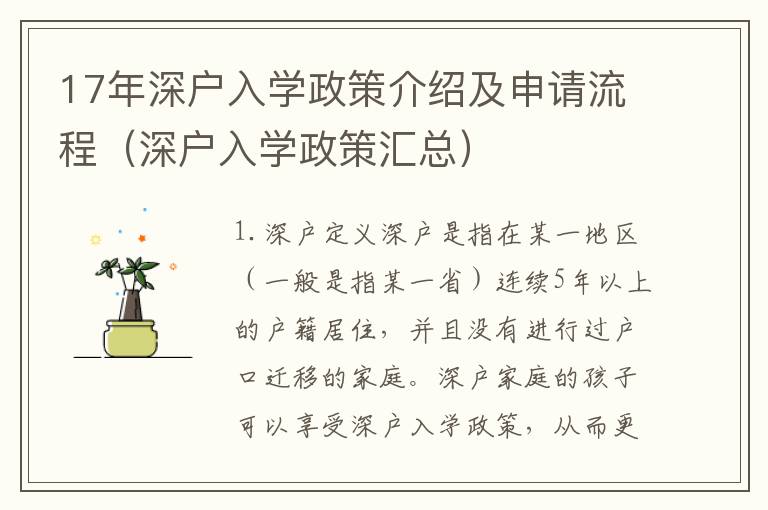 17年深户入学政策介绍及申请流程（深户入学政策汇总）

1. 深户定义深户是指在某一地区（一般是指某一省）连续5年以上的户籍居住，并且没有进行过户口迁移的家庭。深户家庭的孩子可以享受深户入学政策，从而更